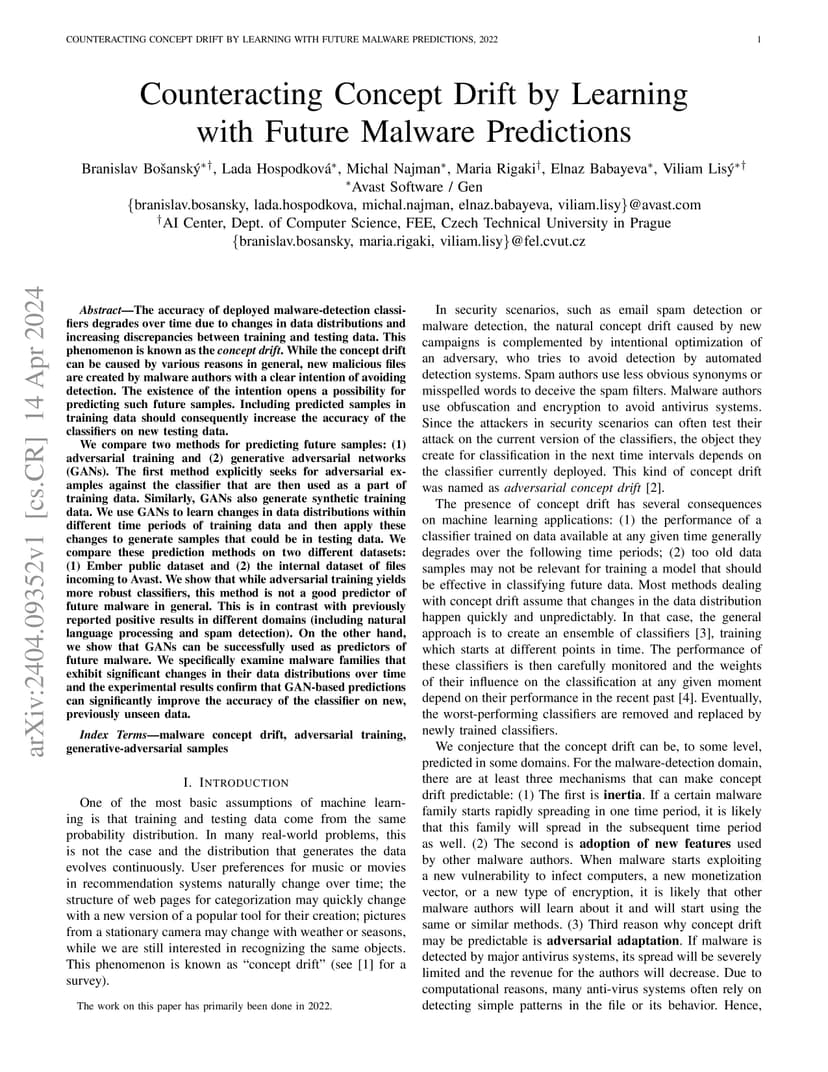 COUNTERACTING CONCEPT DRIFT BY LEARNING WITH FUTURE MALWARE PREDICTIONS, 2022

1

Counteracting Concept Drift by Learning with Future Malware Predictions

Branislav Bošanský$^{*\dagger}$, Lada Hospodková$^{*}$, Michal Najman$^{*}$, Maria Rigaki$^{\dagger}$, Elnaz Babayeva$^{*}$, Viliam Lisý$^{*\dagger}$
$^{*}$Avast Software / Gen
{branislav.bosansky, lada.hospodkova, michal.najman, elnaz.babayeva, viliam.lisy}@avast.com
$^{\dagger}$AI Center, Dept. of Computer Science, FEE, Czech Technical University in Prague
{branislav.bosansky, maria.rigaki, viliam.lisy}@fel.cvut.cz

arXiv:2404.09352v1 [cs.CR] 14 Apr 2024

Abstract—The accuracy of deployed malware-detection classifiers degrades over time due to changes in data distributions and increasing discrepancies between training and testing data. This phenomenon is known as the concept drift. While the concept drift can be caused by various reasons in general, new malicious files are created by malware authors with a clear intention of avoiding detection. The existence of the intention opens a possibility for predicting such future samples. Including predicted samples in training data should consequently increase the accuracy of the classifiers on new testing data.

We compare two methods for predicting future samples: (1) adversarial training and (2) generative adversarial networks (GANs). The first method explicitly seeks for adversarial examples against the classifier that are then used as a part of training data. Similarly, GANs also generate synthetic training data. We use GANs to learn changes in data distributions within different time periods of training data and then apply these changes to generate samples that could be in testing data. We compare these prediction methods on two different datasets: (1) Ember public dataset and (2) the internal dataset of files incoming to Avast. We show that while adversarial training yields more robust classifiers, this method is not a good predictor of future malware in general. This is in contrast with previously reported positive results in different domains (including natural language processing and spam detection). On the other hand, we show that GANs can be successfully used as predictors of future malware. We specifically examine malware families that exhibit significant changes in their data distributions over time and the experimental results confirm that GAN-based predictions can significantly improve the accuracy of the classifier on new, previously unseen data.

Index Terms—malware concept drift, adversarial training, generative-adversarial samples

I. INTRODUCTION

One of the most basic assumptions of machine learning is that training and testing data come from the same probability distribution. In many real-world problems, this is not the case and the distribution that generates the data evolves continuously. User preferences for music or movies in recommendation systems naturally change over time; the structure of web pages for categorization may quickly change with a new version of a popular tool for their creation; pictures from a stationary camera may change with weather or seasons, while we are still interested in recognizing the same objects. This phenomenon is known as “concept drift” (see [1] for a survey).

The work on this paper has primarily been done in 2022.

In security scenarios, such as email spam detection or malware detection, the natural concept drift caused by new campaigns is complemented by intentional optimization of an adversary, who tries to avoid detection by automated detection systems. Spam authors use less obvious synonyms or misspelled words to deceive the spam filters. Malware authors use obfuscation and encryption to avoid antivirus systems. Since the attackers in security scenarios can often test their attack on the current version of the classifiers, the object they create for classification in the next time intervals depends on the classifier currently deployed. This kind of concept drift was named as adversarial concept drift [2].

The presence of concept drift has several consequences on machine learning applications: (1) the performance of a classifier trained on data available at any given time generally degrades over the following time periods; (2) too old data samples may not be relevant for training a model that should be effective in classifying future data. Most methods dealing with concept drift assume that changes in the data distribution happen quickly and unpredictably. In that case, the general approach is to create an ensemble of classifiers [3], training which starts at different points in time. The performance of these classifiers is then carefully monitored and the weights of their influence on the classification at any given moment depend on their performance in the recent past [4]. Eventually, the worst-performing classifiers are removed and replaced by newly trained classifiers.

We conjecture that the concept drift can be, to some level, predicted in some domains. For the malware-detection domain, there are at least three mechanisms that can make concept drift predictable: (1) The first is inertia. If a certain malware family starts rapidly spreading in one time period, it is likely that this family will spread in the subsequent time period as well. (2) The second is adoption of new features used by other malware authors. When malware starts exploiting a new vulnerability to infect computers, a new monetization vector, or a new type of encryption, it is likely that other malware authors will learn about it and will start using the same or similar methods. (3) Third reason why concept drift may be predictable is adversarial adaptation. If malware is detected by major antivirus systems, its spread will be severely limited and the revenue for the authors will decrease. Due to computational reasons, many anti-virus systems often rely on detecting simple patterns in the file or its behavior. Hence,